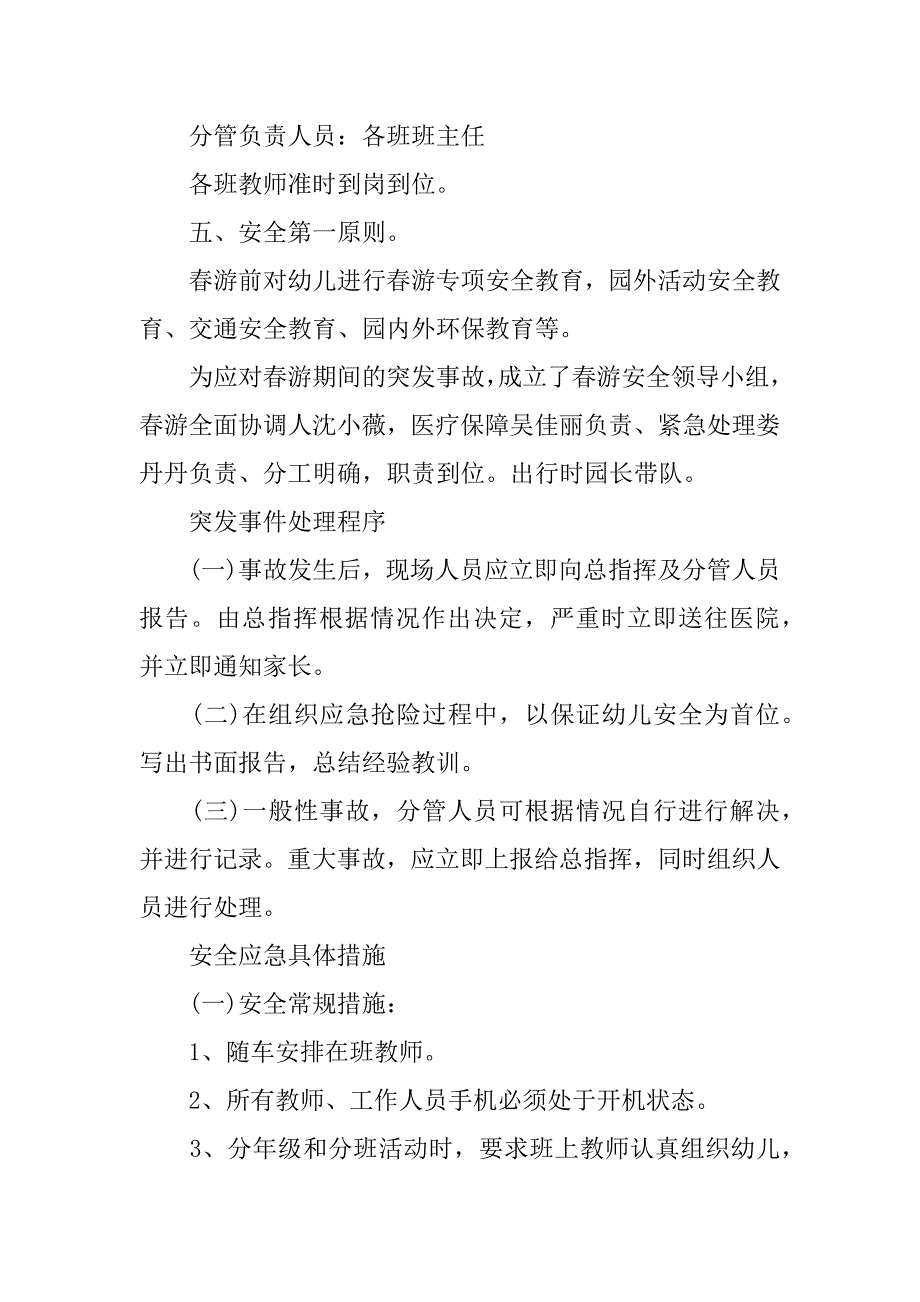 分管负责人员：各班班主任

各班教师准时到岗到位。

五、安全第一原则。

春游前对幼儿进行春游专项安全教育，园外活动安全教育、交通安全教育、园内外环保教育等。

为应对春游期间的突发事故，成立了春游安全领导小组，春游全面协调人沈小薇，医疗保障吴佳丽负责、紧急处理娄丹丹负责、分工明确，职责到位。出行时园长带队。

突发事件处理程序

(一)事故发生后，现场人员应立即向总指挥及分管人员报告。由总指挥根据情况作出决定，严重时立即送往医院，并立即通知家长。

(二)在组织应急抢险过程中，以保证幼儿安全为首位。写出书面报告，总结经验教训。

(三)一般性事故，分管人员可根据情况自行进行解决，并进行记录。重大事故，应立即上报给总指挥，同时组织人员进行处理。

安全应急具体措施

(一)安全常规措施：

1、随车安排在班教师。

2、所有教师、工作人员手机必须处于开机状态。

3、分年级和分班活动时，要求班上教师认真组织幼儿，